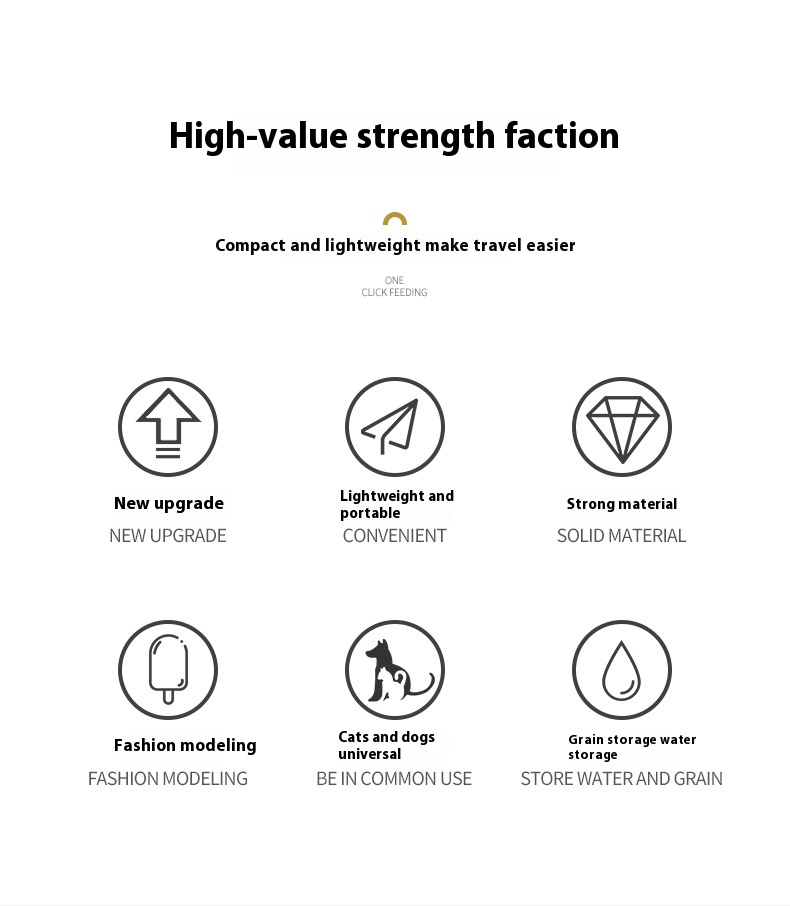 High-value strength faction

Compact and lightweight make travel easier

ONE
CLICK FEEDING

New upgrade
NEW UPGRADE

Lightweight and portable
CONVENIENT

Strong material
SOLID MATERIAL

Fashion modeling
FASHION MODELING

Cats and dogs universal
BE IN COMMON USE

Grain storage water storage
STORE WATER AND GRAIN